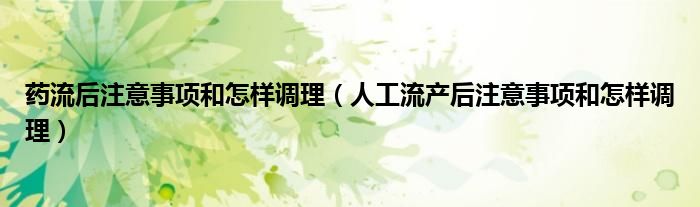 药流后注意事项和怎样调理（人工流产后注意事项和怎样调理）